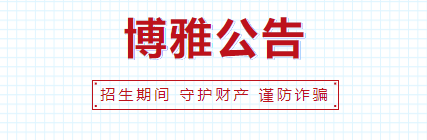 博雅公告

招生期间 守护财产 谨防诈骗